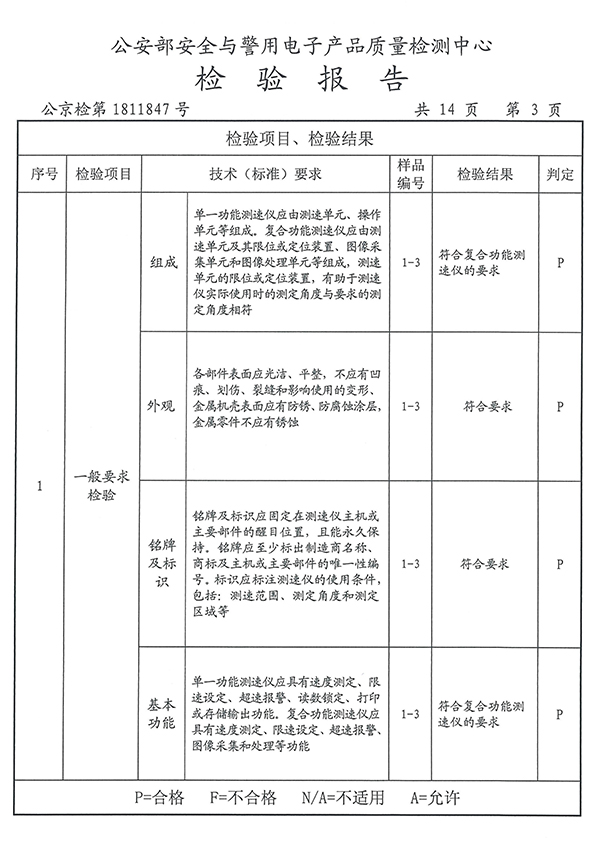 公安部安全与警用电子产品质量检测中心

检 验 报 告

公京检第 1811847 号　　　　　　　　　　　　　共 14 页　第 3 页

检验项目、检验结果

| 序号 | 检验项目 | 技术（标准）要求 | | 样品编号 | 检验结果 | 判定 |
|---|---|---|---|---|---|---|
| 1 | 一般要求检验 | 组成 | 单一功能测速仪应由测速单元、操作单元等组成。复合功能测速仪应由测速单元及其限位或定位装置、图像采集单元和图像处理单元等组成，测速单元的限位或定位装置，有助于测速仪实际使用时的测定角度与要求的测定角度相符 | 1-3 | 符合复合功能测速仪的要求 | P |
| | | 外观 | 各部件表面应光洁、平整，不应有凹痕、划伤、裂缝和影响使用的变形、金属机壳表面应有防锈、防腐蚀涂层，金属零件不应有锈蚀 | 1-3 | 符合要求 | P |
| | | 铭牌及标识 | 铭牌及标识应固定在测速仪主机或主要部件的醒目位置，且能永久保持。铭牌应至少标出制造商名称、商标及主机或主要部件的唯一性编号。标识应标注测速仪的使用条件，包括：测速范围、测定角度和测定区域等 | 1-3 | 符合要求 | P |
| | | 基本功能 | 单一功能测速仪应具有速度测定、限速设定、超速报警、读数锁定、打印或存储输出功能。复合功能测速仪应具有速度测定、限速设定、超速报警、图像采集和处理等功能 | 1-3 | 符合复合功能测速仪的要求 | P |

P=合格　F=不合格　N/A=不适用　A=允许